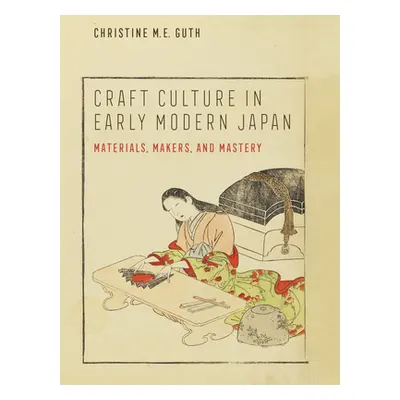 CHRISTINE M.E. GUTH

CRAFT CULTURE IN EARLY MODERN JAPAN

MATERIALS, MAKERS, AND MASTERY